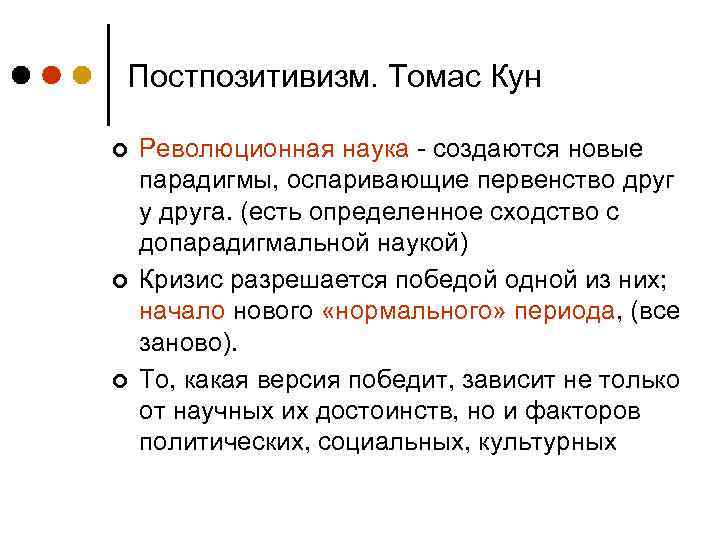 Постпозитивизм. Томас Кун

Революционная наука - создаются новые парадигмы, оспаривающие первенство друг у друга. (есть определенное сходство с допарадигмальной наукой)

Кризис разрешается победой одной из них; начало нового «нормального» периода, (все заново).

То, какая версия победит, зависит не только от научных их достоинств, но и факторов политических, социальных, культурных